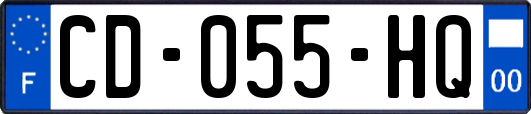 F
CD-055-HQ
00